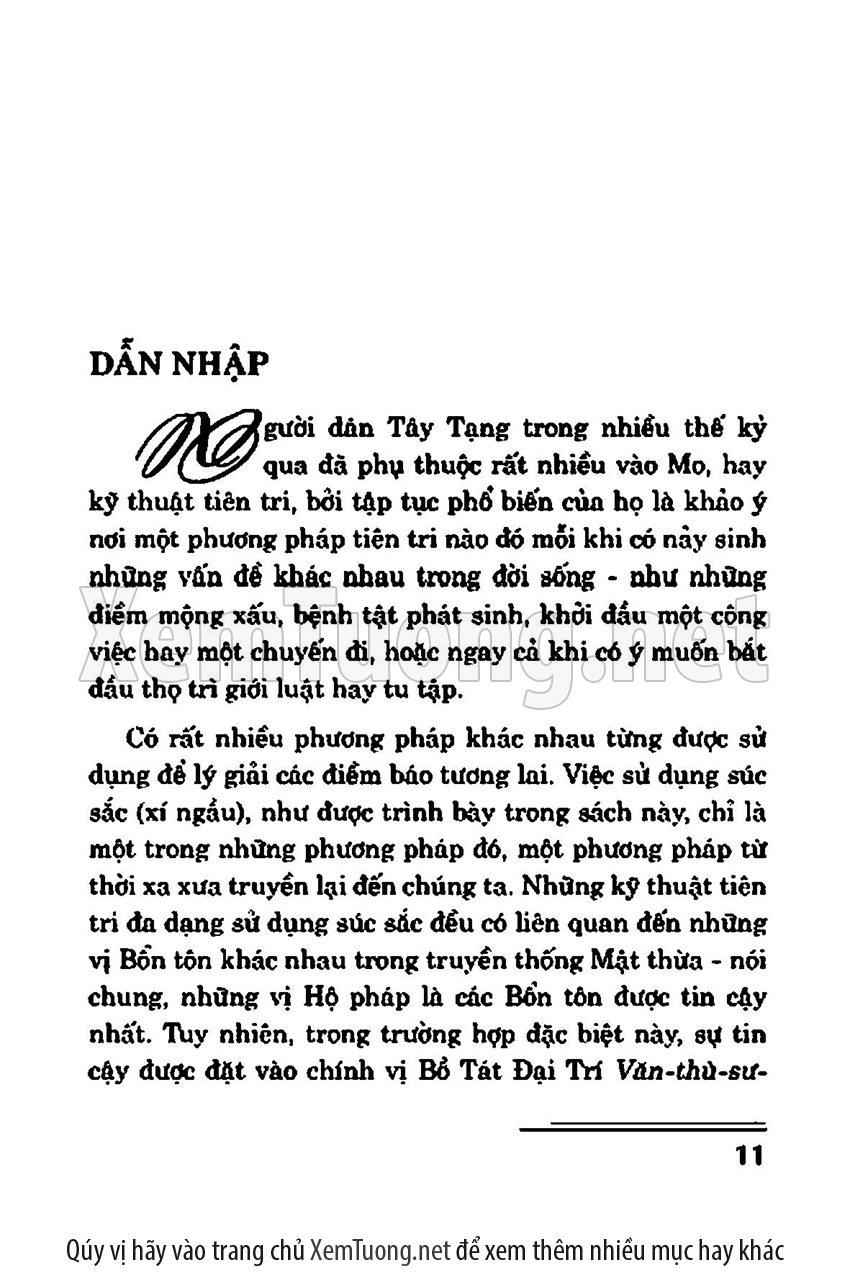 DẪN NHẬP

Người dân Tây Tạng trong nhiều thế kỷ qua đã phụ thuộc rất nhiều vào Mo, hay kỹ thuật tiên tri, bởi tập tục phổ biến của họ là khảo ý nơi một phương pháp tiên tri nào đó mỗi khi có nảy sinh những vấn đề khác nhau trong đời sống - như những điềm mộng xấu, bệnh tật phát sinh, khởi đầu một công việc hay một chuyến đi, hoặc ngay cả khi có ý muốn bắt đầu thọ trì giới luật hay tu tập.

XemTuong.net

Có rất nhiều phương pháp khác nhau từng được sử dụng để lý giải các điềm báo tương lai. Việc sử dụng súc sắc (xí ngầu), như được trình bày trong sách này, chỉ là một trong những phương pháp đó, một phương pháp từ thời xa xưa truyền lại đến chúng ta. Những kỹ thuật tiên tri đa dạng sử dụng súc sắc đều có liên quan đến những vị Bổn tôn khác nhau trong truyền thống Mật thừa - nói chung, những vị Hộ pháp là các Bổn tôn được tin cậy nhất. Tuy nhiên, trong trường hợp đặc biệt này, sự tin cậy được đặt vào chính vị Bồ Tát Đại Trí Văn-thù-sư-

11

Qúy vị hãy vào trang chủ XemTuong.net để xem thêm nhiều mục hay khác